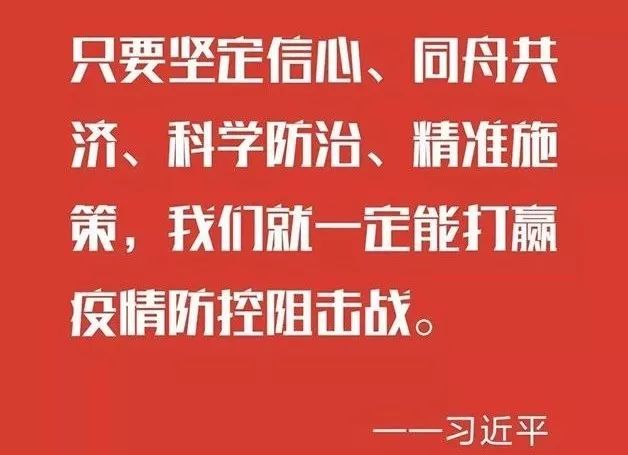 只要坚定信心、同舟共济、科学防治、精准施策，我们就一定能打赢疫情防控阻击战。

——习近平